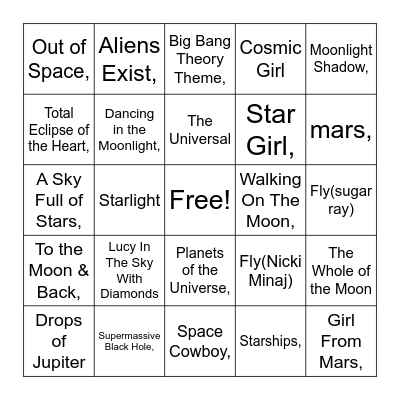 | | | | | |
|---|---|---|---|---|
| Out of Space, | Aliens Exist, | Big Bang Theory Theme, | Cosmic Girl | Moonlight Shadow, |
| Total Eclipse of the Heart, | Dancing in the Moonlight, | The Universal | Star Girl, | mars, |
| A Sky Full of Stars, | Starlight | Free! | Walking On The Moon, | Fly(sugar ray) |
| To the Moon & Back, | Lucy In The Sky With Diamonds | Planets of the Universe, | Fly(Nicki Minaj) | The Whole of the Moon |
| Drops of Jupiter | Supermassive Black Hole, | Space Cowboy, | Starships, | Girl From Mars, |